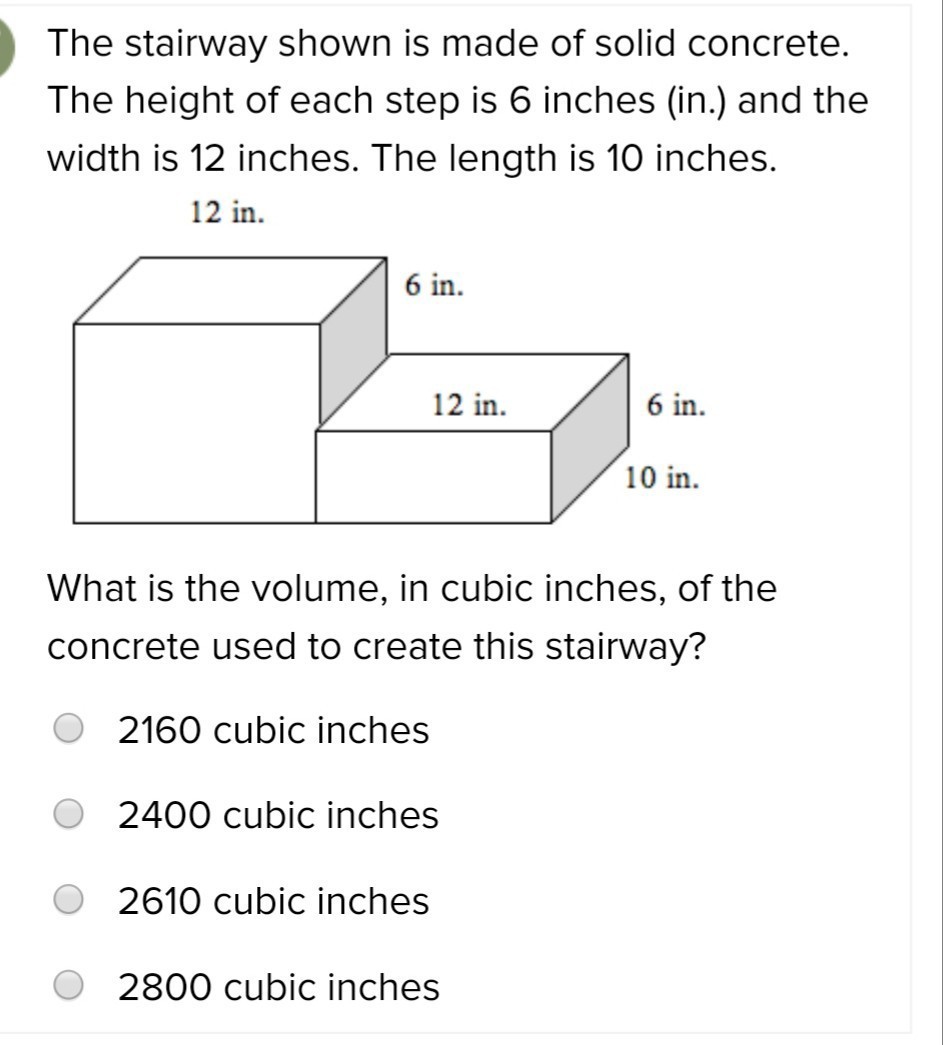 The stairway shown is made of solid concrete. The height of each step is 6 inches (in.) and the width is 12 inches. The length is 10 inches.

12 in.

6 in.

12 in.

6 in.

10 in.

What is the volume, in cubic inches, of the concrete used to create this stairway?

2160 cubic inches

2400 cubic inches

2610 cubic inches

2800 cubic inches